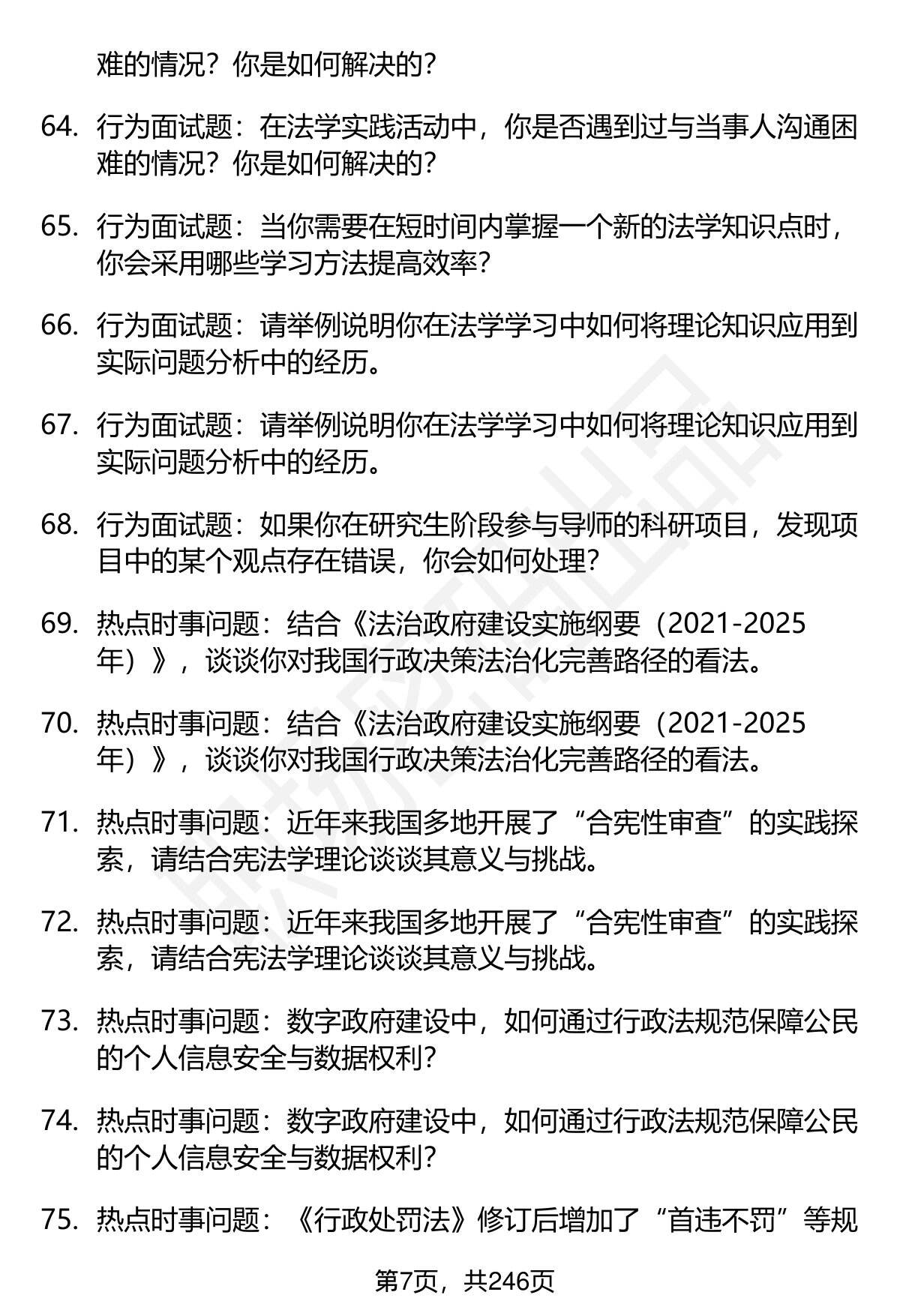 难的情况？你是如何解决的？

64. 行为面试题：在法学实践活动中，你是否遇到过与当事人沟通困难的情况？你是如何解决的？

65. 行为面试题：当你需要在短时间内掌握一个新的法学知识点时，你会采用哪些学习方法提高效率？

66. 行为面试题：请举例说明你在法学学习中如何将理论知识应用到实际问题分析中的经历。

67. 行为面试题：请举例说明你在法学学习中如何将理论知识应用到实际问题分析中的经历。

68. 行为面试题：如果你在研究生阶段参与导师的科研项目，发现项目中的某个观点存在错误，你会如何处理？

69. 热点时事问题：结合《法治政府建设实施纲要（2021-2025年）》，谈谈你对我国行政决策法治化完善路径的看法。

70. 热点时事问题：结合《法治政府建设实施纲要（2021-2025年）》，谈谈你对我国行政决策法治化完善路径的看法。

71. 热点时事问题：近年来我国多地开展了“合宪性审查”的实践探索，请结合宪法学理论谈谈其意义与挑战。

72. 热点时事问题：近年来我国多地开展了“合宪性审查”的实践探索，请结合宪法学理论谈谈其意义与挑战。

73. 热点时事问题：数字政府建设中，如何通过行政法规范保障公民的个人信息安全与数据权利？

74. 热点时事问题：数字政府建设中，如何通过行政法规范保障公民的个人信息安全与数据权利？

75. 热点时事问题：《行政处罚法》修订后增加了“首违不罚”等规

第7页，共246页